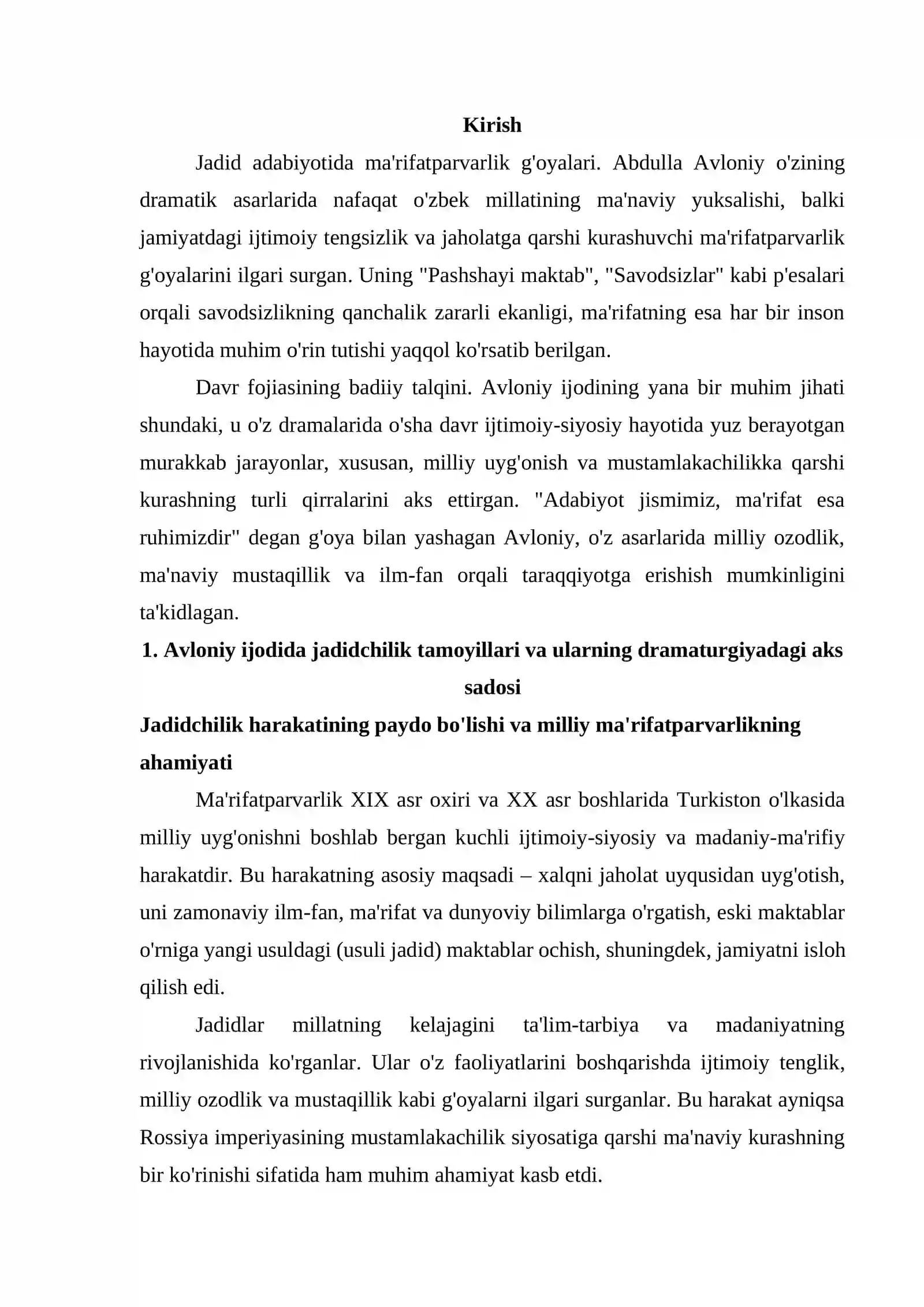 Kirish

Jadid adabiyotida ma'rifatparvarlik g'oyalari. Abdulla Avloniy o'zining dramatik asarlarida nafaqat o'zbek millatining ma'naviy yuksalishi, balki jamiyatdagi ijtimoiy tengsizlik va jaholatga qarshi kurashuvchi ma'rifatparvarlik g'oyalarini ilgari surgan. Uning "Pashshayi maktab", "Savodsizlar" kabi p'esalari orqali savodsizlikning qanchalik zararli ekanligi, ma'rifatning esa har bir inson hayotida muhim o'rin tutishi yaqqol ko'rsatib berilgan.

Davr fojiasining badiiy talqini. Avloniy ijodining yana bir muhim jihati shundaki, u o'z dramalarida o'sha davr ijtimoiy-siyosiy hayotida yuz berayotgan murakkab jarayonlar, xususan, milliy uyg'onish va mustamlakachilikka qarshi kurashning turli qirralarini aks ettirgan. "Adabiyot jismimiz, ma'rifat esa ruhimizdir" degan g'oya bilan yashagan Avloniy, o'z asarlarida milliy ozodlik, ma'naviy mustaqillik va ilm-fan orqali taraqqiyotga erishish mumkinligini ta'kidlagan.

1. Avloniy ijodida jadidchilik tamoyillari va ularning dramaturgiyadagi aks sadosi

Jadidchilik harakatining paydo bo'lishi va milliy ma'rifatparvarlikning ahamiyati

Ma'rifatparvarlik XIX asr oxiri va XX asr boshlarida Turkiston o'lkasida milliy uyg'onishni boshlab bergan kuchli ijtimoiy-siyosiy va madaniy-ma'rifiy harakatdir. Bu harakatning asosiy maqsadi – xalqni jaholat uyqusidan uyg'otish, uni zamonaviy ilm-fan, ma'rifat va dunyoviy bilimlarga o'rgatish, eski maktablar o'rniga yangi usuldagi (usuli jadid) maktablar ochish, shuningdek, jamiyatni isloh qilish edi.

Jadidlar millatning kelajagini ta'lim-tarbiya va madaniyatning rivojlanishida ko'rganlar. Ular o'z faoliyatlarini boshqarishda ijtimoiy tenglik, milliy ozodlik va mustaqillik kabi g'oyalarni ilgari surganlar. Bu harakat ayniqsa Rossiya imperiyasining mustamlakachilik siyosatiga qarshi ma'naviy kurashning bir ko'rinishi sifatida ham muhim ahamiyat kasb etdi.